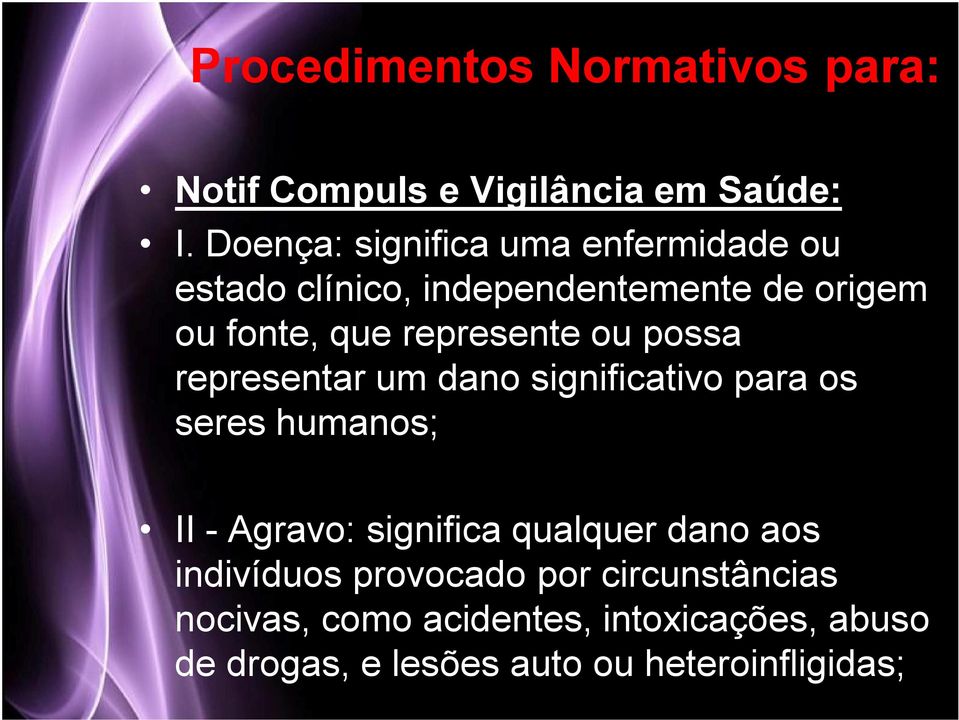 Procedimentos Normativos para:

• Notif Compuls e Vigilância em Saúde:
• I. Doença: significa uma enfermidade ou estado clínico, independentemente de origem ou fonte, que represente ou possa representar um dano significativo para os seres humanos;

• II - Agravo: significa qualquer dano aos indivíduos provocado por circunstâncias nocivas, como acidentes, intoxicações, abuso de drogas, e lesões auto ou heteroinfligidas;